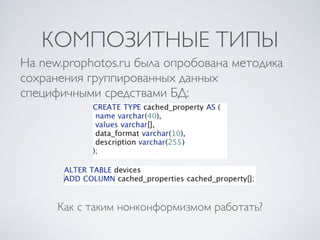 КОМПОЗИТНЫЕ ТИПЫ

На new.prophotos.ru была опробована методика сохранения группированных данных специфичными средствами БД:

CREATE TYPE cached_property AS (
name varchar(40),
values varchar[],
data_format varchar(10),
description varchar(255)
);

ALTER TABLE devices
ADD COLUMN cached_properties cached_property[];

Как с таким нонконформизмом работать?